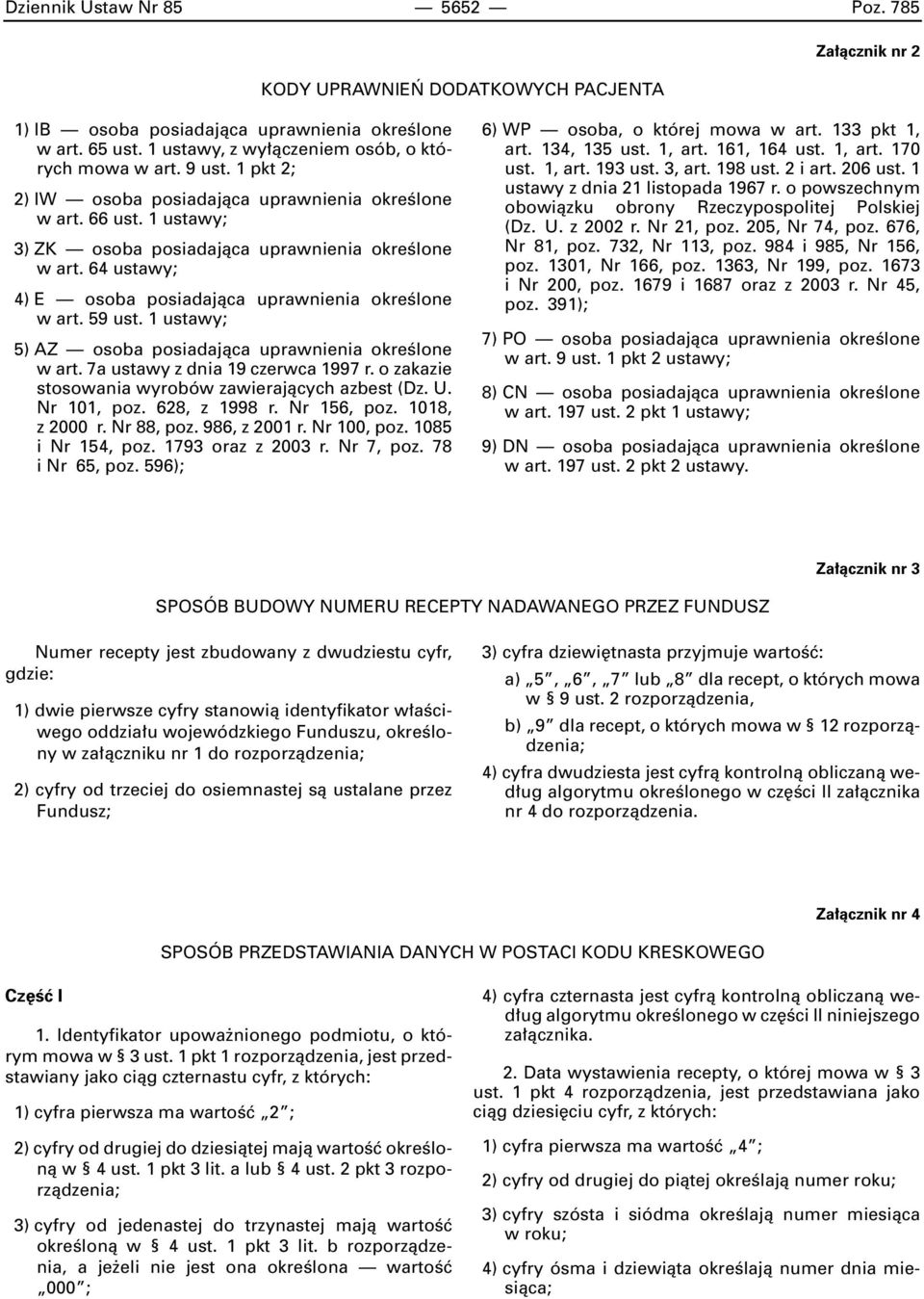 Dziennik Ustaw Nr 85 — 5652 — Poz. 785

Załącznik nr 2

KODY UPRAWNIEŃ DODATKOWYCH PACJENTA

1) IB — osoba posiadająca uprawnienia określone w art. 65 ust. 1 ustawy, z wyłączeniem osób, o których mowa w art. 9 ust. 1 pkt 2;

2) IW — osoba posiadająca uprawnienia określone w art. 66 ust. 1 ustawy;

3) ZK — osoba posiadająca uprawnienia określone w art. 64 ustawy;

4) E — osoba posiadająca uprawnienia określone w art. 59 ust. 1 ustawy;

5) AZ — osoba posiadająca uprawnienia określone w art. 7a ustawy z dnia 19 czerwca 1997 r. o zakazie stosowania wyrobów zawierających azbest (Dz. U. Nr 101, poz. 628, z 1998 r. Nr 156, poz. 1018, z 2000 r. Nr 88, poz. 986, z 2001 r. Nr 100, poz. 1085 i Nr 154, poz. 1793 oraz z 2003 r. Nr 7, poz. 78 i Nr 65, poz. 596);

6) WP — osoba, o której mowa w art. 133 pkt 1, art. 134, 135 ust. 1, art. 161, 164 ust. 1, art. 170 ust. 1, art. 193 ust. 3, art. 198 ust. 2 i art. 206 ust. 1 ustawy z dnia 21 listopada 1967 r. o powszechnym obowiązku obrony Rzeczypospolitej Polskiej (Dz. U. z 2002 r. Nr 21, poz. 205, Nr 74, poz. 676, Nr 81, poz. 732, Nr 113, poz. 984 i 985, Nr 156, poz. 1301, Nr 166, poz. 1363, Nr 199, poz. 1673 i Nr 200, poz. 1679 i 1687 oraz z 2003 r. Nr 45, poz. 391);

7) PO — osoba posiadająca uprawnienia określone w art. 9 ust. 1 pkt 2 ustawy;

8) CN — osoba posiadająca uprawnienia określone w art. 197 ust. 2 pkt 1 ustawy;

9) DN — osoba posiadająca uprawnienia określone w art. 197 ust. 2 pkt 2 ustawy.

Załącznik nr 3

SPOSÓB BUDOWY NUMERU RECEPTY NADAWANEGO PRZEZ FUNDUSZ

Numer recepty jest zbudowany z dwudziestu cyfr, gdzie:

1) dwie pierwsze cyfry stanowią identyfikator właściwego oddziału wojewódzkiego Funduszu, określony w załączniku nr 1 do rozporządzenia;

2) cyfry od trzeciej do osiemnastej są ustalane przez Fundusz;

3) cyfra dziewiętnasta przyjmuje wartość:

a) „5”, „6”, „7” lub „8” dla recept, o których mowa w § 9 ust. 2 rozporządzenia,

b) „9” dla recept, o których mowa w § 12 rozporządzenia;

4) cyfra dwudziesta jest cyfrą kontrolną obliczaną według algorytmu określonego w części II załącznika nr 4 do rozporządzenia.

Załącznik nr 4

SPOSÓB PRZEDSTAWIANIA DANYCH W POSTACI KODU KRESKOWEGO

Część I

1. Identyfikator upoważnionego podmiotu, o którym mowa w § 3 ust. 1 pkt 1 rozporządzenia, jest przedstawiany jako ciąg czternastu cyfr, z których:

1) cyfra pierwsza ma wartość „2”;

2) cyfry od drugiej do dziesiątej mają wartość określoną w § 4 ust. 1 pkt 3 lit. a lub § 4 ust. 2 pkt 3 rozporządzenia;

3) cyfry od jedenastej do trzynastej mają wartość określoną w § 4 ust. 1 pkt 3 lit. b rozporządzenia, a jeżeli nie jest ona określona — wartość „000”;

4) cyfra czternasta jest cyfrą kontrolną obliczaną według algorytmu określonego w części II niniejszego załącznika.

2. Data wystawienia recepty, o której mowa w § 3 ust. 1 pkt 4 rozporządzenia, jest przedstawiana jako ciąg dziesięciu cyfr, z których:

1) cyfra pierwsza ma wartość „4”;

2) cyfry od drugiej do piątej określają numer roku;

3) cyfry szósta i siódma określają numer miesiąca w roku;

4) cyfry ósma i dziewiąta określają numer dnia miesiąca;